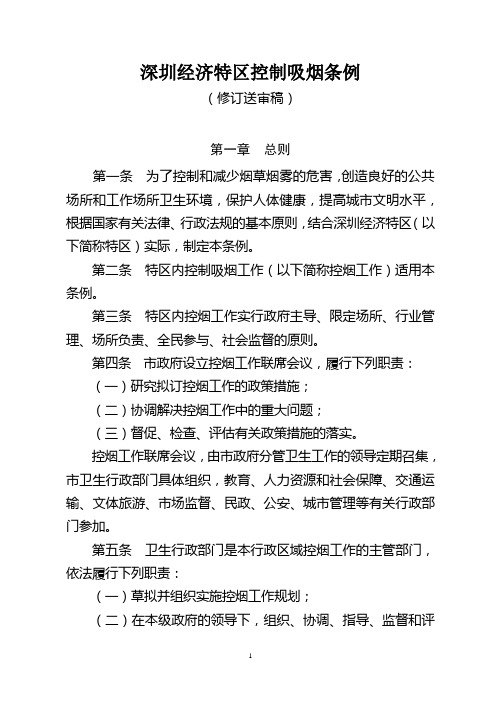 深圳经济特区控制吸烟条例
（修订送审稿）

第一章　总则

第一条　为了控制和减少烟草烟雾的危害，创造良好的公共场所和工作场所卫生环境，保护人体健康，提高城市文明水平，根据国家有关法律、行政法规的基本原则，结合深圳经济特区（以下简称特区）实际，制定本条例。

第二条　特区内控制吸烟工作（以下简称控烟工作）适用本条例。

第三条　特区内控烟工作实行政府主导、限定场所、行业管理、场所负责、全民参与、社会监督的原则。

第四条　市政府设立控烟工作联席会议，履行下列职责：

（一）研究拟订控烟工作的政策措施；

（二）协调解决控烟工作中的重大问题；

（三）督促、检查、评估有关政策措施的落实。

控烟工作联席会议，由市政府分管卫生工作的领导定期召集，市卫生行政部门具体组织，教育、人力资源和社会保障、交通运输、文体旅游、市场监督、民政、公安、城市管理等有关行政部门参加。

第五条　卫生行政部门是本行政区域控烟工作的主管部门，依法履行下列职责：

（一）草拟并组织实施控烟工作规划；

（二）在本级政府的领导下，组织、协调、指导、监督和评

1